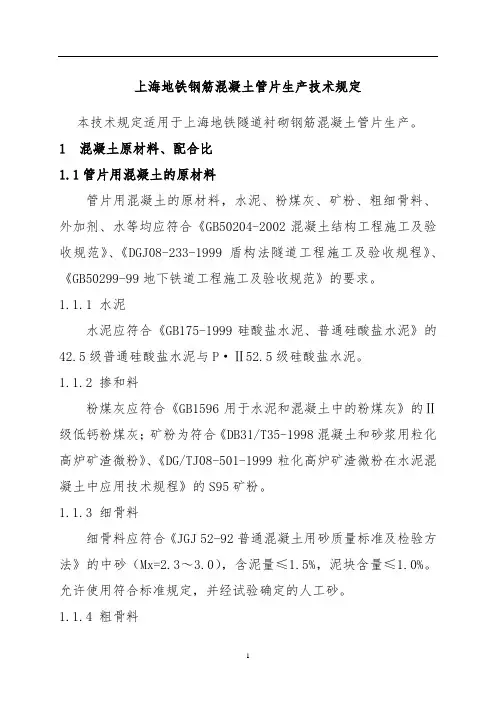 上海地铁钢筋混凝土管片生产技术规定

本技术规定适用于上海地铁隧道衬砌钢筋混凝土管片生产。

1　混凝土原材料、配合比

1.1 管片用混凝土的原材料

管片用混凝土的原材料，水泥、粉煤灰、矿粉、粗细骨料、外加剂、水等均应符合《GB50204-2002 混凝土结构工程施工及验收规范》、《DGJ08-233-1999 盾构法隧道工程施工及验收规程》、《GB50299-99 地下铁道工程施工及验收规范》的要求。

1.1.1 水泥

水泥应符合《GB175-1999 硅酸盐水泥、普通硅酸盐水泥》的 42.5 级普通硅酸盐水泥与 P·Ⅱ52.5 级硅酸盐水泥。

1.1.2 掺和料

粉煤灰应符合《GB1596 用于水泥和混凝土中的粉煤灰》的Ⅱ级低钙粉煤灰；矿粉为符合《DB31/T35-1998 混凝土和砂浆用粒化高炉矿渣微粉》、《DG/TJ08-501-1999 粒化高炉矿渣微粉在水泥混凝土中应用技术规程》的 S95 矿粉。

1.1.3 细骨料

细骨料应符合《JGJ 52-92 普通混凝土用砂质量标准及检验方法》的中砂（Mx=2.3～3.0），含泥量≤1.5%，泥块含量≤1.0%。允许使用符合标准规定，并经试验确定的人工砂。

1.1.4 粗骨料

1